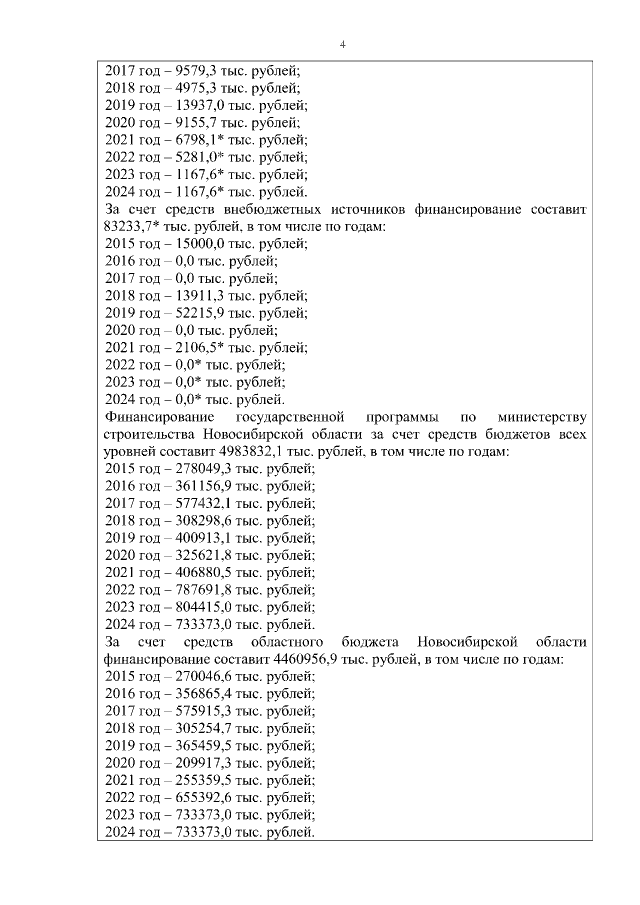 4

2017 год – 9579,3 тыс. рублей;
2018 год – 4975,3 тыс. рублей;
2019 год – 13937,0 тыс. рублей;
2020 год – 9155,7 тыс. рублей;
2021 год – 6798,1* тыс. рублей;
2022 год – 5281,0* тыс. рублей;
2023 год – 1167,6* тыс. рублей;
2024 год – 1167,6* тыс. рублей.

За счет средств внебюджетных источников финансирование составит 83233,7* тыс. рублей, в том числе по годам:
2015 год – 15000,0 тыс. рублей;
2016 год – 0,0 тыс. рублей;
2017 год – 0,0 тыс. рублей;
2018 год – 13911,3 тыс. рублей;
2019 год – 52215,9 тыс. рублей;
2020 год – 0,0 тыс. рублей;
2021 год – 2106,5* тыс. рублей;
2022 год – 0,0* тыс. рублей;
2023 год – 0,0* тыс. рублей;
2024 год – 0,0* тыс. рублей.

Финансирование государственной программы по министерству строительства Новосибирской области за счет средств бюджетов всех уровней составит 4983832,1 тыс. рублей, в том числе по годам:
2015 год – 278049,3 тыс. рублей;
2016 год – 361156,9 тыс. рублей;
2017 год – 577432,1 тыс. рублей;
2018 год – 308298,6 тыс. рублей;
2019 год – 400913,1 тыс. рублей;
2020 год – 325621,8 тыс. рублей;
2021 год – 406880,5 тыс. рублей;
2022 год – 787691,8 тыс. рублей;
2023 год – 804415,0 тыс. рублей;
2024 год – 733373,0 тыс. рублей.

За счет средств областного бюджета Новосибирской области финансирование составит 4460956,9 тыс. рублей, в том числе по годам:
2015 год – 270046,6 тыс. рублей;
2016 год – 356865,4 тыс. рублей;
2017 год – 575915,3 тыс. рублей;
2018 год – 305254,7 тыс. рублей;
2019 год – 365459,5 тыс. рублей;
2020 год – 209917,3 тыс. рублей;
2021 год – 255359,5 тыс. рублей;
2022 год – 655392,6 тыс. рублей;
2023 год – 733373,0 тыс. рублей;
2024 год – 733373,0 тыс. рублей.